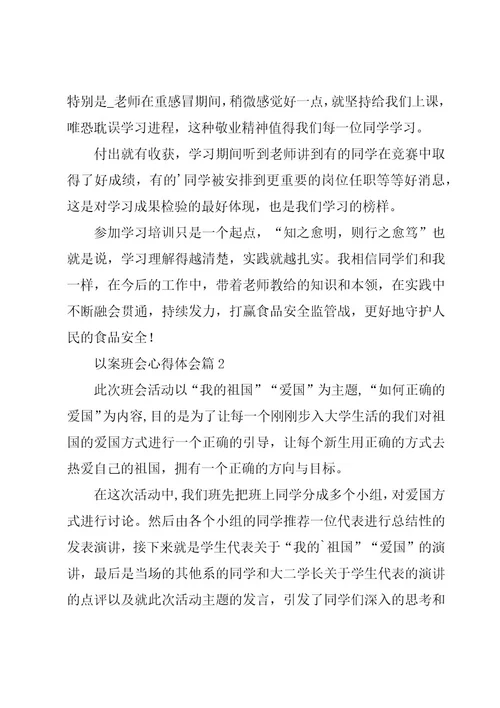 特别是_老师在重感冒期间，稍微感觉好一点，就坚持给我们上课，唯恐耽误学习进程，这种敬业精神值得我们每一位同学学习。

付出就有收获，学习期间听到老师讲到有的同学在竞赛中取得了好成绩，有的'同学被安排到更重要的岗位任职等等好消息，这是对学习成果检验的最好体现，也是我们学习的榜样。

参加学习培训只是一个起点，“知之愈明，则行之愈笃”也就是说，学习理解得越清楚，实践就越扎实。我相信同学们和我一样，在今后的工作中，带着老师教给的知识和本领，在实践中不断融会贯通，持续发力，打赢食品安全监管战，更好地守护人民的食品安全！

以案班会心得体会篇2

此次班会活动以“我的祖国”“爱国”为主题，“如何正确的爱国”为内容，目的是为了让每一个刚刚步入大学生活的我们对祖国的爱国方式进行一个正确的引导，让每个新生用正确的方式去热爱自己的祖国，拥有一个正确的方向与目标。

在这次活动中，我们班先把班上同学分成多个小组，对爱国方式进行讨论。然后由各个小组的同学推荐一位代表进行总结性的发表演讲，接下来就是学生代表关于“我的`祖国”“爱国”的演讲，最后是当场的其他系的同学和大二学长关于学生代表的演讲的点评以及就此次活动主题的发言，引发了同学们深入的思考和